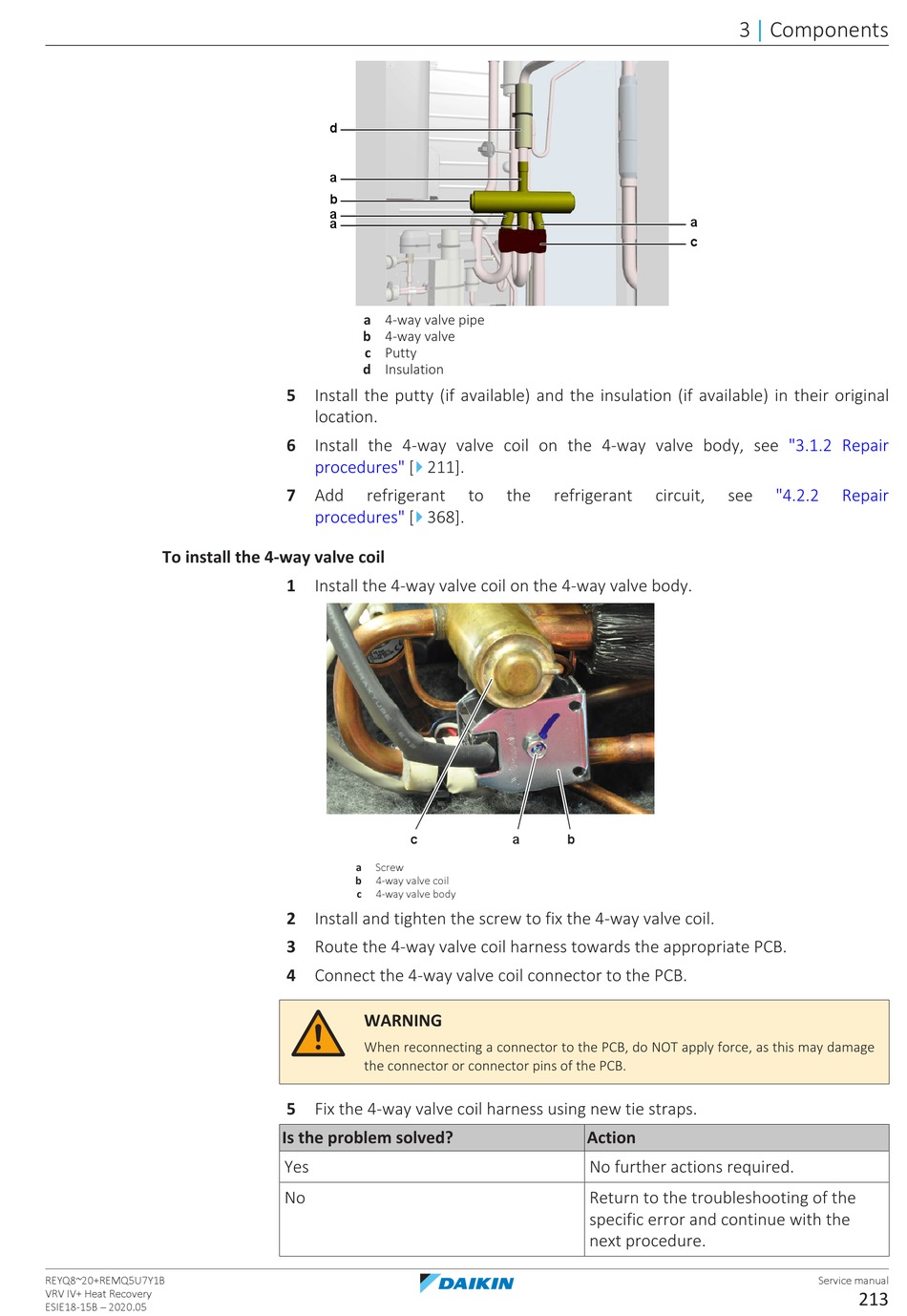 3 | Components

d
a
b
a
a
a
c

a 4-way valve pipe
b 4-way valve
c Putty
d Insulation

5 Install the putty (if available) and the insulation (if available) in their original location.

6 Install the 4-way valve coil on the 4-way valve body, see "3.1.2 Repair procedures" [▶ 211].

7 Add refrigerant to the refrigerant circuit, see "4.2.2 Repair procedures" [▶ 368].

To install the 4-way valve coil

1 Install the 4-way valve coil on the 4-way valve body.

c a b

a Screw
b 4-way valve coil
c 4-way valve body

2 Install and tighten the screw to fix the 4-way valve coil.

3 Route the 4-way valve coil harness towards the appropriate PCB.

4 Connect the 4-way valve coil connector to the PCB.

WARNING

When reconnecting a connector to the PCB, do NOT apply force, as this may damage the connector or connector pins of the PCB.

5 Fix the 4-way valve coil harness using new tie straps.

| Is the problem solved? | Action |
|---|---|
| Yes | No further actions required. |
| No | Return to the troubleshooting of the specific error and continue with the next procedure. |

REYQ8~20+REMQ5U7Y1B
VRV IV+ Heat Recovery
ESIE18-15B – 2020.05

DAIKIN

Service manual
213